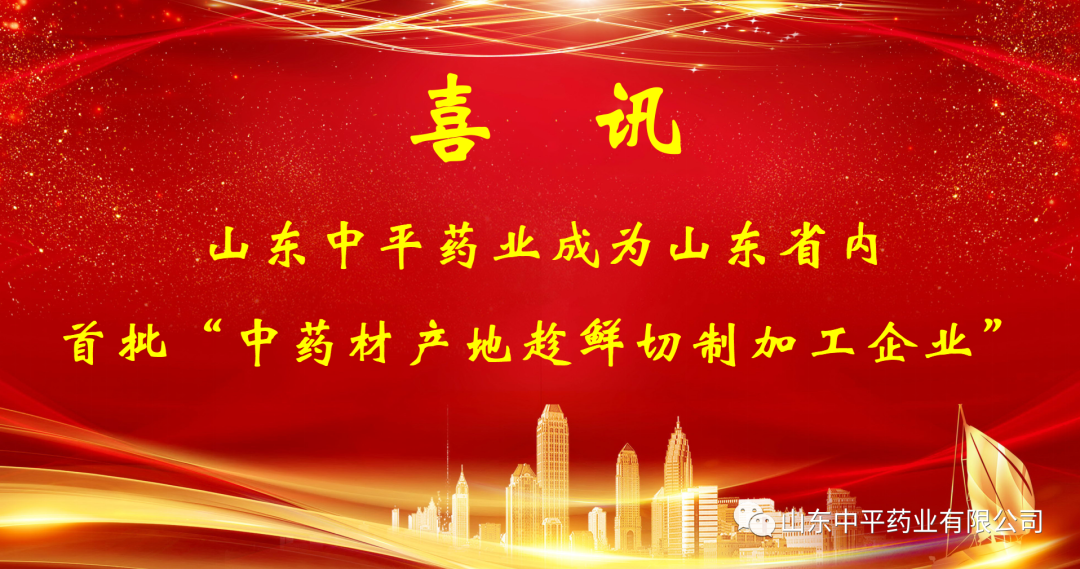 喜 讯

山东中平药业成为山东省内

首批“中药材产地趁鲜切制加工企业”

山东中平药业有限公司